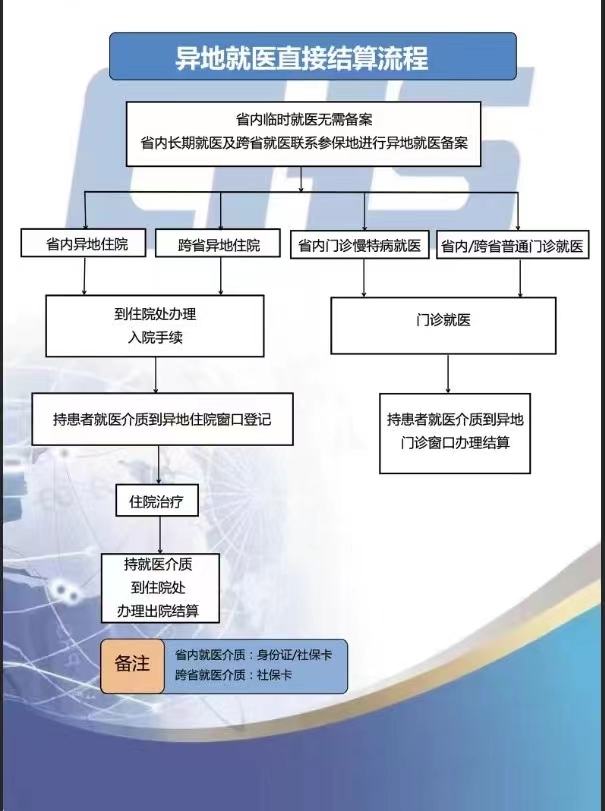 异地就医直接结算流程

省内临时就医无需备案
省内长期就医及跨省就医联系参保地进行异地就医备案

省内异地住院

跨省异地住院

省内门诊慢特病就医

省内/跨省普通门诊就医

到住院处办理
入院手续

门诊就医

持患者就医介质到异地住院窗口登记

持患者就医介质到异地
门诊窗口办理结算

住院治疗

持就医介质
到住院处
办理出院结算

备注

省内就医介质：身份证/社保卡
跨省就医介质：社保卡